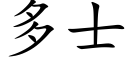 多士